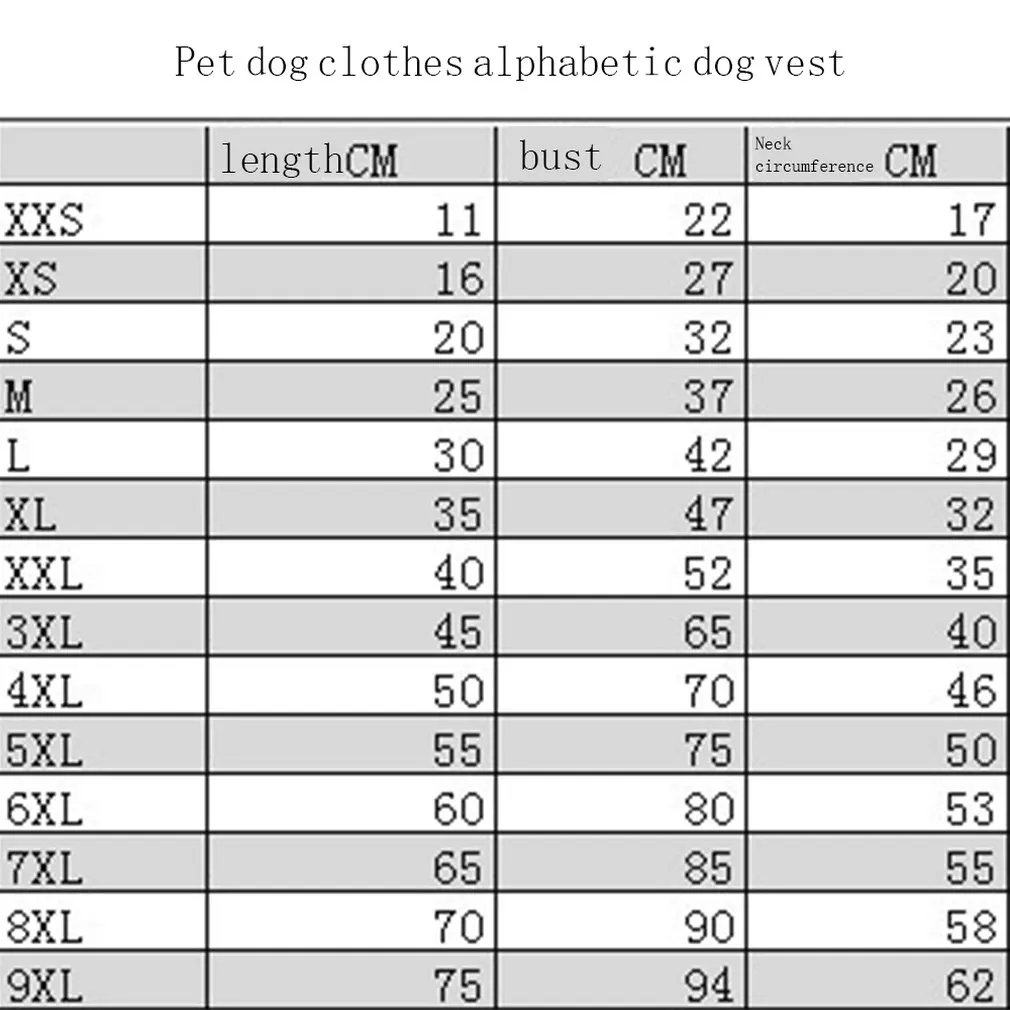 Pet dog clothes alphabetic dog vest

| | lengthCM | bust CM | Neck circumference CM |
|---|---|---|---|
| XXS | 11 | 22 | 17 |
| XS | 16 | 27 | 20 |
| S | 20 | 32 | 23 |
| M | 25 | 37 | 26 |
| L | 30 | 42 | 29 |
| XL | 35 | 47 | 32 |
| XXL | 40 | 52 | 35 |
| 3XL | 45 | 65 | 40 |
| 4XL | 50 | 70 | 46 |
| 5XL | 55 | 75 | 50 |
| 6XL | 60 | 80 | 53 |
| 7XL | 65 | 85 | 55 |
| 8XL | 70 | 90 | 58 |
| 9XL | 75 | 94 | 62 |